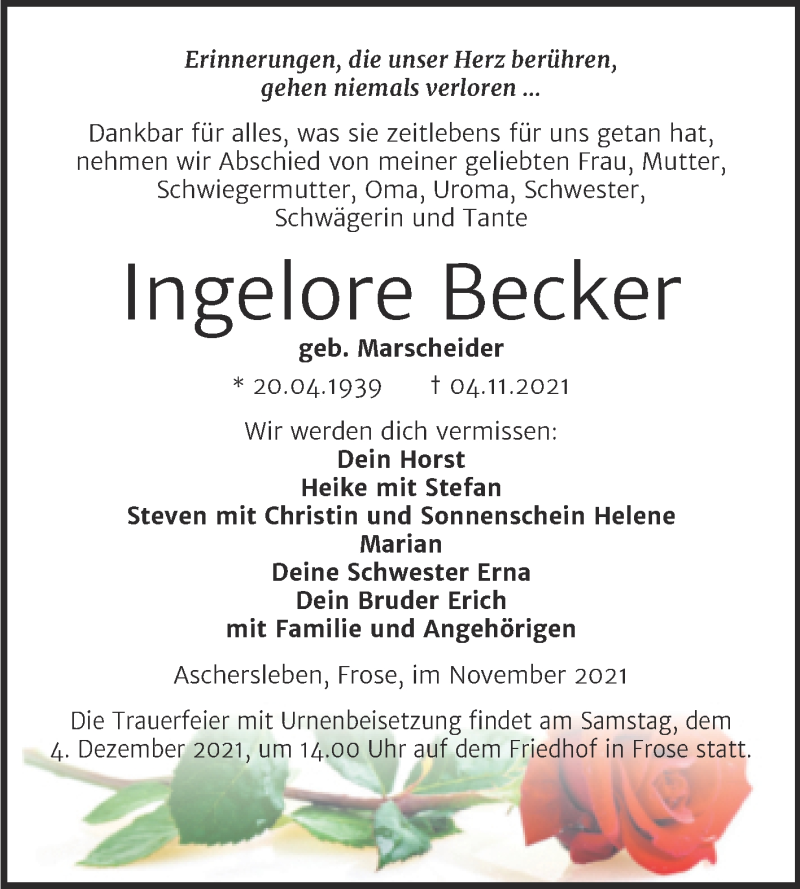 Erinnerungen, die unser Herz berühren, gehen niemals verloren ...

Dankbar für alles, was sie zeitlebens für uns getan hat, nehmen wir Abschied von meiner geliebten Frau, Mutter, Schwiegermutter, Oma, Uroma, Schwester, Schwägerin und Tante

Ingelore Becker

geb. Marscheider

* 20.04.1939 † 04.11.2021

Wir werden dich vermissen:
Dein Horst
Heike mit Stefan
Steven mit Christin und Sonnenschein Helene
Marian
Deine Schwester Erna
Dein Bruder Erich
mit Familie und Angehörigen

Aschersleben, Frose, im November 2021

Die Trauerfeier mit Urnenbeisetzung findet am Samstag, dem 4. Dezember 2021, um 14.00 Uhr auf dem Friedhof in Frose statt.